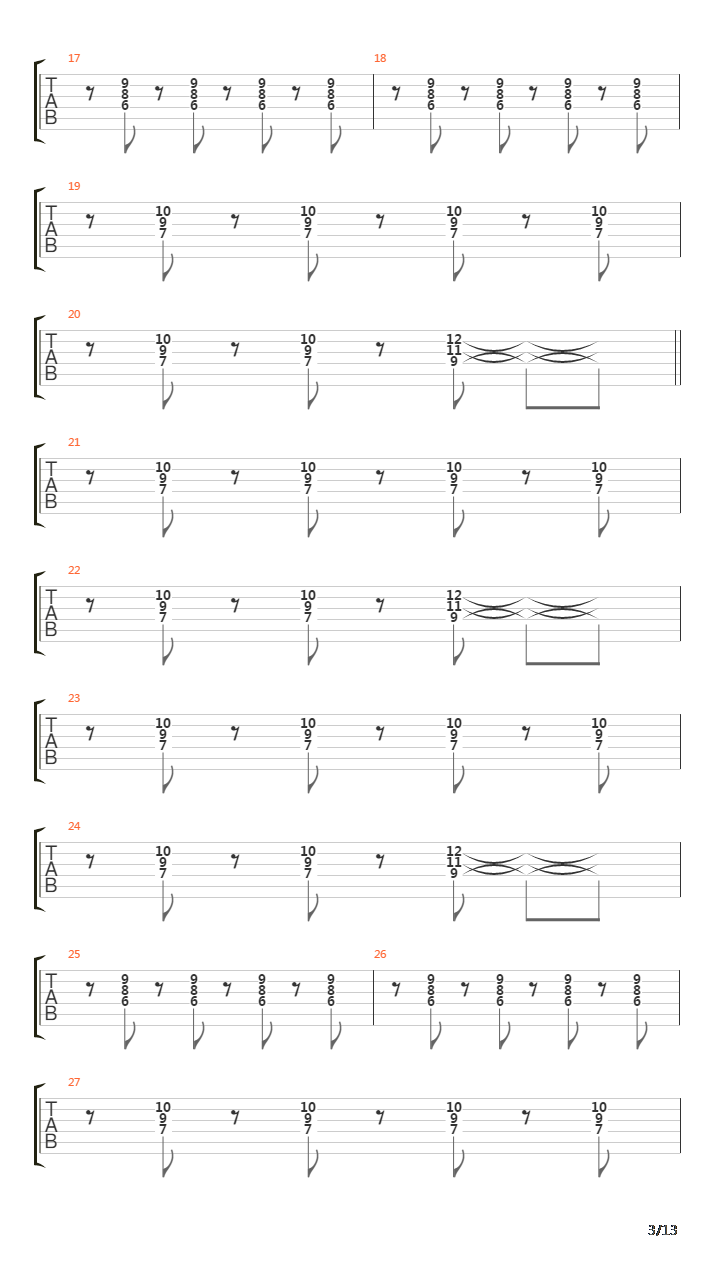 17
T A B
9 8 6 9 8 6 9 8 6 9 8 6

18
9 8 6 9 8 6 9 8 6 9 8 6

19
T A B
10 9 7 10 9 7 10 9 7 10 9 7

20
T A B
10 9 7 10 9 7 12 11 9

21
T A B
10 9 7 10 9 7 10 9 7 10 9 7

22
T A B
10 9 7 10 9 7 12 11 9

23
T A B
10 9 7 10 9 7 10 9 7 10 9 7

24
T A B
10 9 7 10 9 7 12 11 9

25
T A B
9 8 6 9 8 6 9 8 6 9 8 6

26
9 8 6 9 8 6 9 8 6 9 8 6

27
T A B
10 9 7 10 9 7 10 9 7 10 9 7

3/13